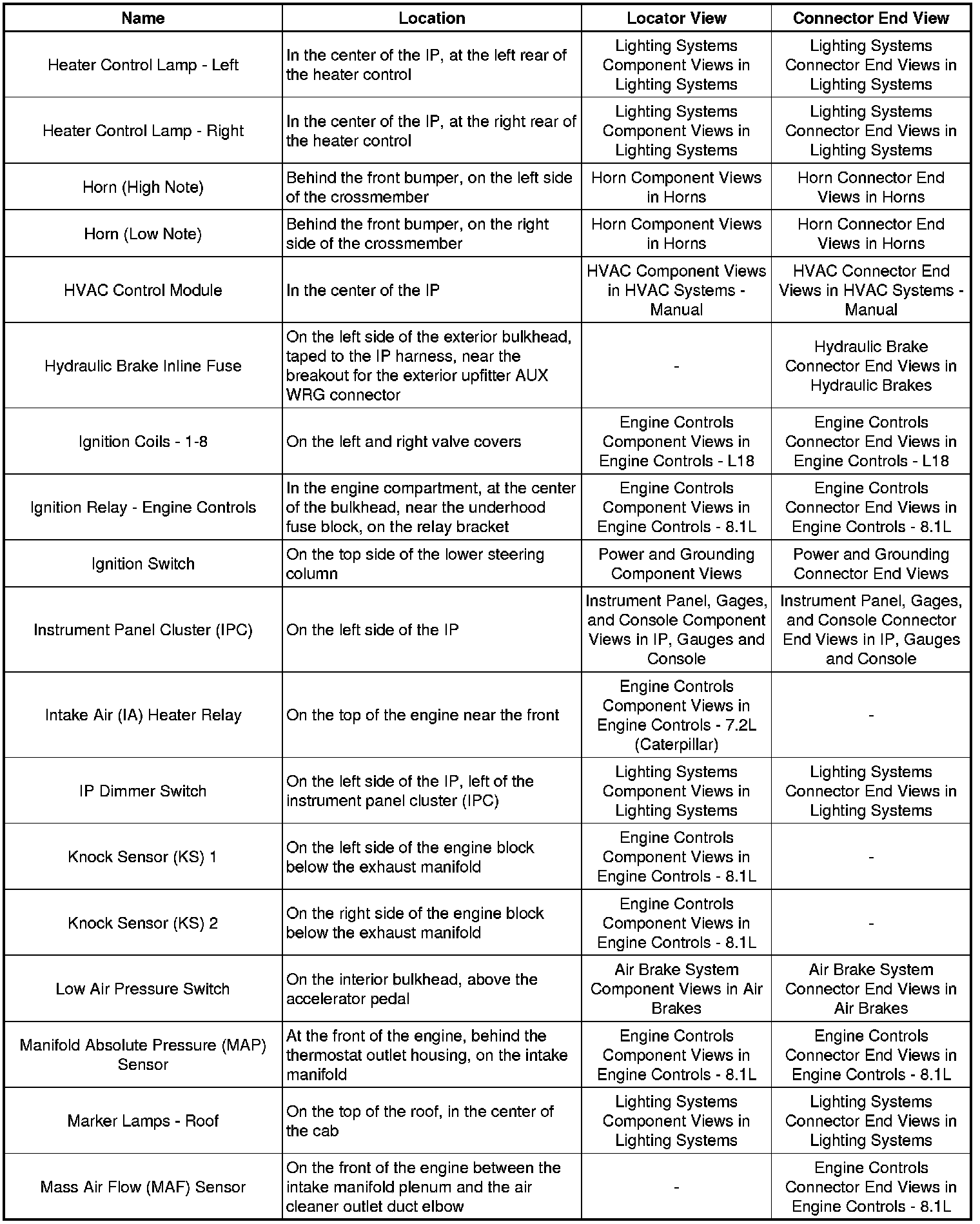 | Name | Location | Locator View | Connector End View |
|---|---|---|---|
| Heater Control Lamp - Left | In the center of the IP, at the left rear of the heater control | Lighting Systems Component Views in Lighting Systems | Lighting Systems Connector End Views in Lighting Systems |
| Heater Control Lamp - Right | In the center of the IP, at the right rear of the heater control | Lighting Systems Component Views in Lighting Systems | Lighting Systems Connector End Views in Lighting Systems |
| Horn (High Note) | Behind the front bumper, on the left side of the crossmember | Horn Component Views in Horns | Horn Connector End Views in Horns |
| Horn (Low Note) | Behind the front bumper, on the right side of the crossmember | Horn Component Views in Horns | Horn Connector End Views in Horns |
| HVAC Control Module | In the center of the IP | HVAC Component Views in HVAC Systems - Manual | HVAC Connector End Views in HVAC Systems - Manual |
| Hydraulic Brake Inline Fuse | On the left side of the exterior bulkhead, taped to the IP harness, near the breakout for the exterior upfitter AUX WRG connector | - | Hydraulic Brake Connector End Views in Hydraulic Brakes |
| Ignition Coils - 1-8 | On the left and right valve covers | Engine Controls Component Views in Engine Controls - L18 | Engine Controls Connector End Views in Engine Controls - L18 |
| Ignition Relay - Engine Controls | In the engine compartment, at the center of the bulkhead, near the underhood fuse block, on the relay bracket | Engine Controls Component Views in Engine Controls - 8.1L | Engine Controls Connector End Views in Engine Controls - 8.1L |
| Ignition Switch | On the top side of the lower steering column | Power and Grounding Component Views | Power and Grounding Connector End Views |
| Instrument Panel Cluster (IPC) | On the left side of the IP | Instrument Panel, Gages, and Console Component Views in IP, Gauges and Console | Instrument Panel, Gages, and Console Connector End Views in IP, Gauges and Console |
| Intake Air (IA) Heater Relay | On the top of the engine near the front | Engine Controls Component Views in Engine Controls - 7.2L (Caterpillar) | - |
| IP Dimmer Switch | On the left side of the IP, left of the instrument panel cluster (IPC) | Lighting Systems Component Views in Lighting Systems | Lighting Systems Connector End Views in Lighting Systems |
| Knock Sensor (KS) 1 | On the left side of the engine block below the exhaust manifold | Engine Controls Component Views in Engine Controls - 8.1L | - |
| Knock Sensor (KS) 2 | On the right side of the engine block below the exhaust manifold | Engine Controls Component Views in Engine Controls - 8.1L | - |
| Low Air Pressure Switch | On the interior bulkhead, above the accelerator pedal | Air Brake System Component Views in Air Brakes | Air Brake System Connector End Views in Air Brakes |
| Manifold Absolute Pressure (MAP) Sensor | At the front of the engine, behind the thermostat outlet housing, on the intake manifold | Engine Controls Component Views in Engine Controls - 8.1L | Engine Controls Connector End Views in Engine Controls - 8.1L |
| Marker Lamps - Roof | On the top of the roof, in the center of the cab | Lighting Systems Component Views in Lighting Systems | Lighting Systems Connector End Views in Lighting Systems |
| Mass Air Flow (MAF) Sensor | On the front of the engine between the intake manifold plenum and the air cleaner outlet duct elbow | - | Engine Controls Connector End Views in Engine Controls - 8.1L |